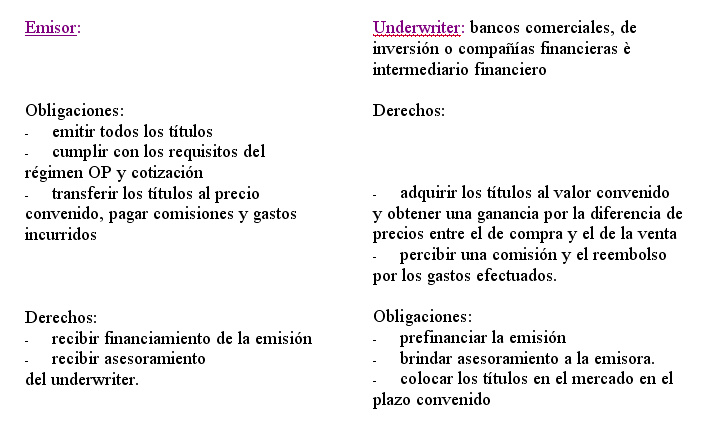 Emisor:

Obligaciones:
- emitir todos los títulos
- cumplir con los requisitos del régimen OP y cotización
- transferir los títulos al precio convenido, pagar comisiones y gastos incurridos

Derechos:
- recibir financiamiento de la emisión
- recibir asesoramiento del underwriter.

Underwriter: bancos comerciales, de inversión o compañías financieras è intermediario financiero

Derechos:

- adquirir los títulos al valor convenido y obtener una ganancia por la diferencia de precios entre el de compra y el de la venta
- percibir una comisión y el reembolso por los gastos efectuados.

Obligaciones:
- prefinanciar la emisión
- brindar asesoramiento a la emisora.
- colocar los títulos en el mercado en el plazo convenido